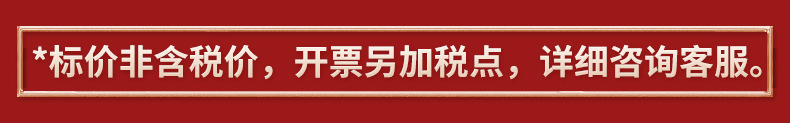 *标价非含税价，开票另加税点，详细咨询客服。